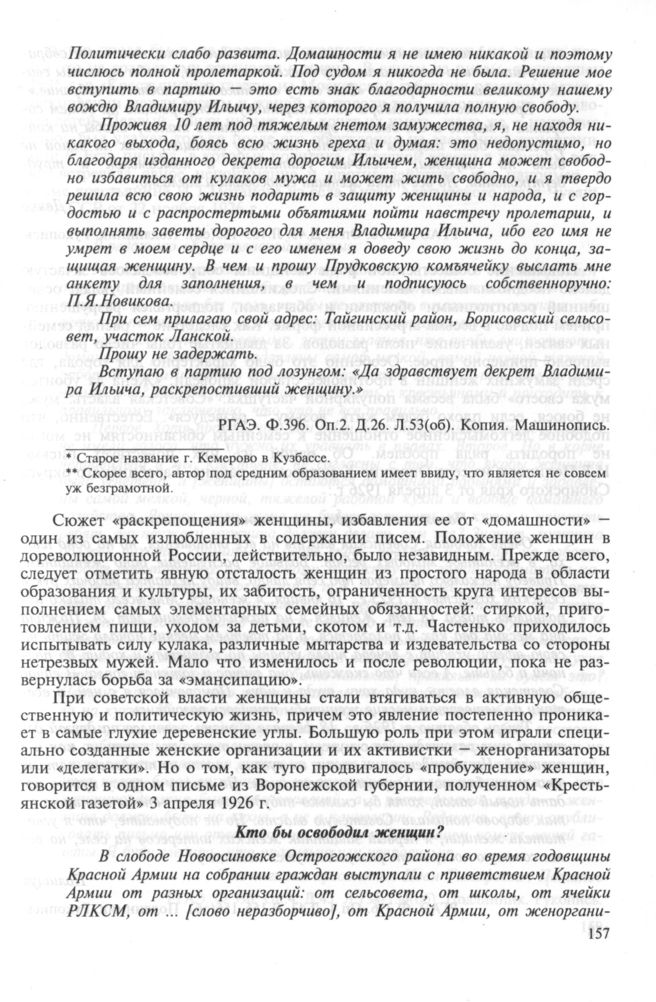 Политически слабо развита. Домашности я не имею никакой и поэтому числюсь полной пролетаркой. Под судом я никогда не была. Решение мое вступить в партию — это есть знак благодарности великому нашему вождю Владимиру Ильичу, через которого я получила полную свободу.

Прожив 10 лет под тяжелым гнетом замужества, я, не находя никакого выхода, боясь всю жизнь греха и думая: это недопустимо, но благодаря изданного декрета дорогим Ильичем, женщина может свободно избавиться от кулаков мужа и может жить свободно, и я твердо решила всю свою жизнь подарить в защиту женщины и народа, и с гордостью и с распростертыми объятиями пойти навстречу пролетарии, и выполнять заветы дорогого для меня Владимира Ильича, ибо его имя не умрет в моем сердце и с его именем я доведу свою жизнь до конца, защищая женщину. В чем и прошу Прудковскую комъячейку выслать мне анкету для заполнения, в чем и подписуюсь собственноручно: П.Я.Новикова.

При сем прилагаю свой адрес: Тайгинский район, Борисовский сельсовет, участок Ланской.

Прошу не задержать.

Вступаю в партию под лозунгом: «Да здравствует декрет Владимира Ильича, раскрепостивший женщину.»

РГАЭ. Ф.396. Оп.2. Д.26. Л.53(об). Копия. Машинопись.

* Старое название г. Кемерово в Кузбассе.
** Скорее всего, автор под средним образованием имеет ввиду, что является не совсем уж безграмотной.

Сюжет «раскрепощения» женщины, избавления ее от «домашности» — один из самых излюбленных в содержании писем. Положение женщин в дореволюционной России, действительно, было незавидным. Прежде всего, следует отметить явную отсталость женщин из простого народа в области образования и культуры, их забитость, ограниченность круга интересов выполнением самых элементарных семейных обязанностей: стиркой, приготовлением пищи, уходом за детьми, скотом и т.д. Частенько приходилось испытывать силу кулака, различные мытарства и издевательства со стороны нетрезвых мужей. Мало что изменилось и после революции, пока не развернулась борьба за «эмансипацию».

При советской власти женщины стали втягиваться в активную общественную и политическую жизнь, причем это явление постепенно проникает в самые глухие деревенские углы. Большую роль при этом играли специально созданные женские организации и их активистки — женорганизаторы или «делегатки». Но о том, как туго продвигалось «пробуждение» женщин, говорится в одном письме из Воронежской губернии, полученном «Крестьянской газетой» 3 апреля 1926 г.

Кто бы освободил женщин?

В слободе Новоосиновке Острогожского района во время годовщины Красной Армии на собрании граждан выступали с приветствием Красной Армии от разных организаций: от сельсовета, от школы, от ячейки РЛКСМ, от ... [слово неразборчиво], от Красной Армии, от женоргани-

157